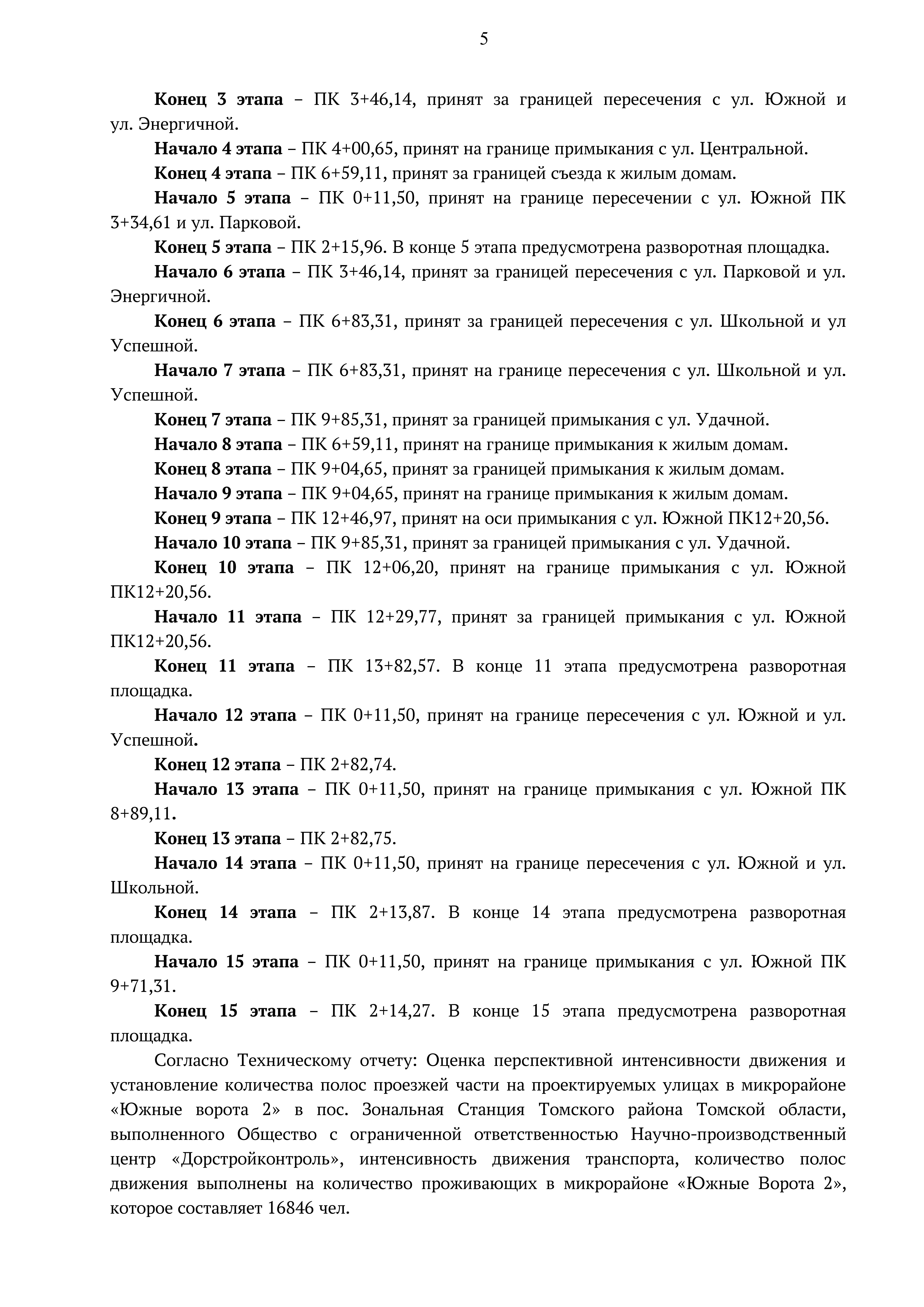 5

Конец 3 этапа – ПК 3+46,14, принят за границей пересечения с ул. Южной и ул. Энергичной.

Начало 4 этапа – ПК 4+00,65, принят на границе примыкания с ул. Центральной.

Конец 4 этапа – ПК 6+59,11, принят за границей съезда к жилым домам.

Начало 5 этапа – ПК 0+11,50, принят на границе пересечении с ул. Южной ПК 3+34,61 и ул. Парковой.

Конец 5 этапа – ПК 2+15,96. В конце 5 этапа предусмотрена разворотная площадка.

Начало 6 этапа – ПК 3+46,14, принят за границей пересечения с ул. Парковой и ул. Энергичной.

Конец 6 этапа – ПК 6+83,31, принят за границей пересечения с ул. Школьной и ул Успешной.

Начало 7 этапа – ПК 6+83,31, принят на границе пересечения с ул. Школьной и ул. Успешной.

Конец 7 этапа – ПК 9+85,31, принят за границей примыкания с ул. Удачной.

Начало 8 этапа – ПК 6+59,11, принят на границе примыкания к жилым домам.

Конец 8 этапа – ПК 9+04,65, принят за границей примыкания к жилым домам.

Начало 9 этапа – ПК 9+04,65, принят на границе примыкания к жилым домам.

Конец 9 этапа – ПК 12+46,97, принят на оси примыкания с ул. Южной ПК12+20,56.

Начало 10 этапа – ПК 9+85,31, принят за границей примыкания с ул. Удачной.

Конец 10 этапа – ПК 12+06,20, принят на границе примыкания с ул. Южной ПК12+20,56.

Начало 11 этапа – ПК 12+29,77, принят за границей примыкания с ул. Южной ПК12+20,56.

Конец 11 этапа – ПК 13+82,57. В конце 11 этапа предусмотрена разворотная площадка.

Начало 12 этапа – ПК 0+11,50, принят на границе пересечения с ул. Южной и ул. Успешной.

Конец 12 этапа – ПК 2+82,74.

Начало 13 этапа – ПК 0+11,50, принят на границе примыкания с ул. Южной ПК 8+89,11.

Конец 13 этапа – ПК 2+82,75.

Начало 14 этапа – ПК 0+11,50, принят на границе пересечения с ул. Южной и ул. Школьной.

Конец 14 этапа – ПК 2+13,87. В конце 14 этапа предусмотрена разворотная площадка.

Начало 15 этапа – ПК 0+11,50, принят на границе примыкания с ул. Южной ПК 9+71,31.

Конец 15 этапа – ПК 2+14,27. В конце 15 этапа предусмотрена разворотная площадка.

Согласно Техническому отчету: Оценка перспективной интенсивности движения и установление количества полос проезжей части на проектируемых улицах в микрорайоне «Южные ворота 2» в пос. Зональная Станция Томского района Томской области, выполненного Общество с ограниченной ответственностью Научно-производственный центр «Дорстройконтроль», интенсивность движения транспорта, количество полос движения выполнены на количество проживающих в микрорайоне «Южные Ворота 2», которое составляет 16846 чел.